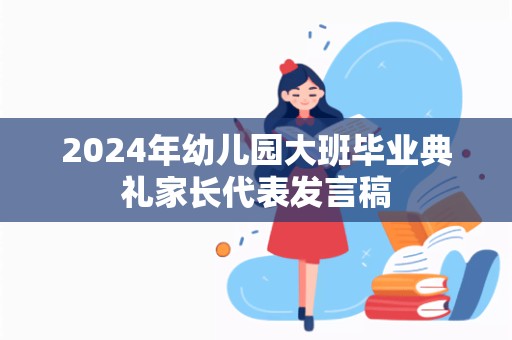 2024年幼儿园大班毕业典礼家长代表发言稿